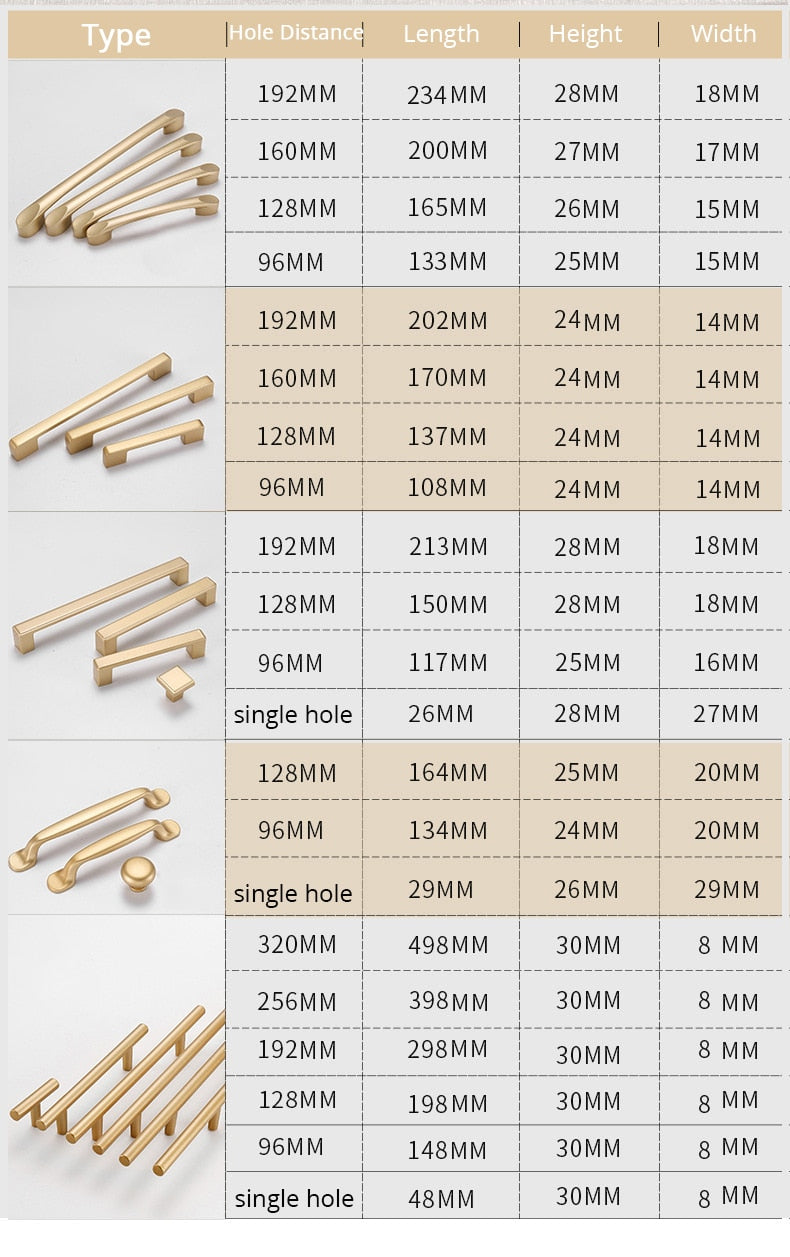 | Type | Hole Distance | Length | Height | Width |
|---|---|---|---|---|
| | 192MM | 234MM | 28MM | 18MM |
| | 160MM | 200MM | 27MM | 17MM |
| | 128MM | 165MM | 26MM | 15MM |
| | 96MM | 133MM | 25MM | 15MM |
| | 192MM | 202MM | 24MM | 14MM |
| | 160MM | 170MM | 24MM | 14MM |
| | 128MM | 137MM | 24MM | 14MM |
| | 96MM | 108MM | 24MM | 14MM |
| | 192MM | 213MM | 28MM | 18MM |
| | 128MM | 150MM | 28MM | 18MM |
| | 96MM | 117MM | 25MM | 16MM |
| | single hole | 26MM | 28MM | 27MM |
| | 128MM | 164MM | 25MM | 20MM |
| | 96MM | 134MM | 24MM | 20MM |
| | single hole | 29MM | 26MM | 29MM |
| | 320MM | 498MM | 30MM | 8 MM |
| | 256MM | 398MM | 30MM | 8 MM |
| | 192MM | 298MM | 30MM | 8 MM |
| | 128MM | 198MM | 30MM | 8 MM |
| | 96MM | 148MM | 30MM | 8 MM |
| | single hole | 48MM | 30MM | 8 MM |